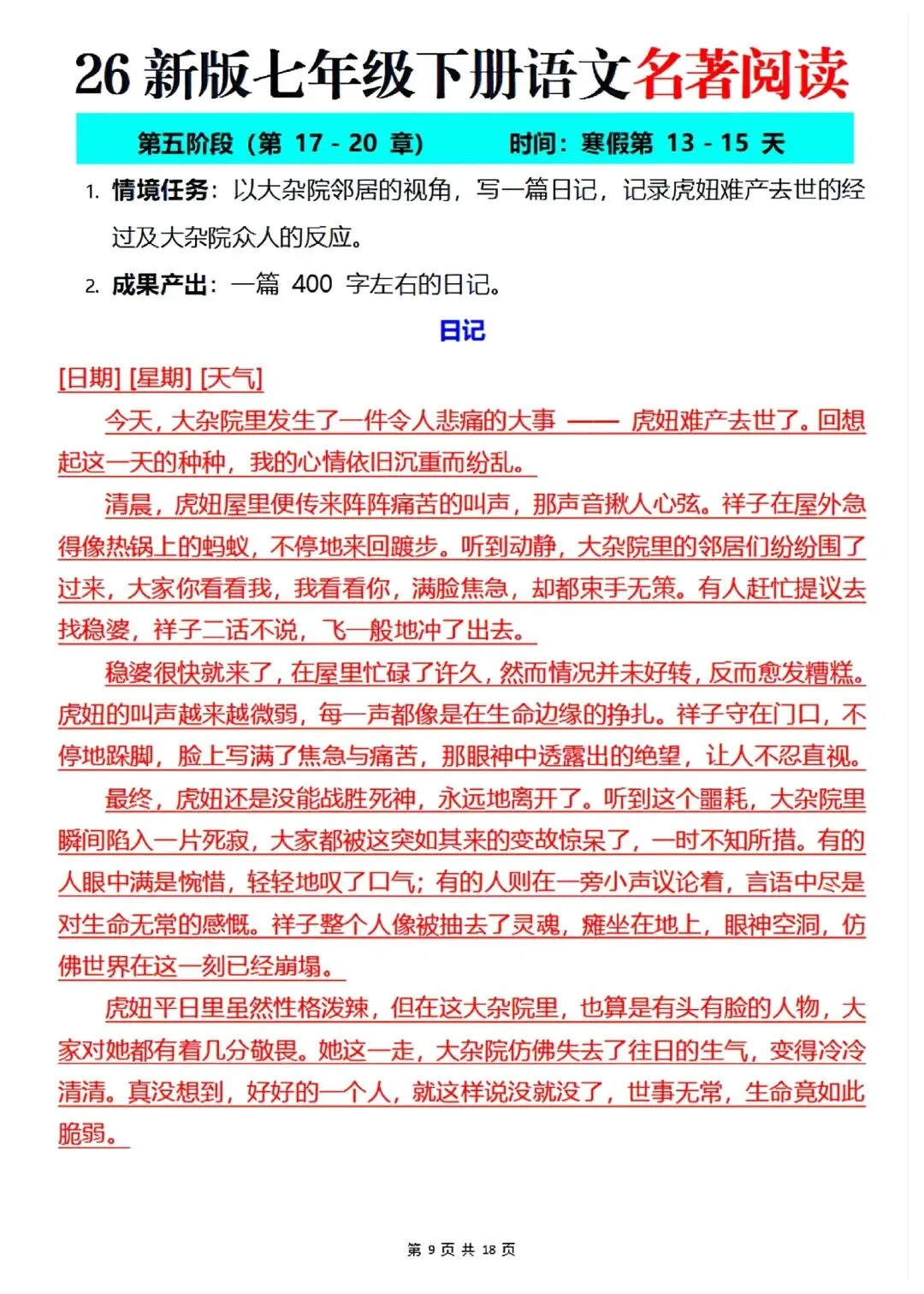 26 新版七年级下册语文名著阅读

第五阶段（第 17 - 20 章）　　时间：寒假第 13 - 15 天

1. 情境任务：以大杂院邻居的视角，写一篇日记，记录虎妞难产去世的经过及大杂院众人的反应。

2. 成果产出：一篇 400 字左右的日记。

日记

[日期] [星期] [天气]

今天，大杂院里发生了一件令人悲痛的大事 —— 虎妞难产去世了。回想起这一天的种种，我的心情依旧沉重而纷乱。

清晨，虎妞屋里便传来阵阵痛苦的叫声，那声音揪人心弦。祥子在屋外急得像热锅上的蚂蚁，不停地来回踱步。听到动静，大杂院里的邻居们纷纷围了过来，大家你看看我，我看看你，满脸焦急，却都束手无策。有人赶忙提议去找稳婆，祥子二话不说，飞一般地冲了出去。

稳婆很快就来了，在屋里忙碌了许久，然而情况并未好转，反而愈发糟糕。虎妞的叫声越来越微弱，每一声都像是在生命边缘的挣扎。祥子守在门口，不停地跺脚，脸上写满了焦急与痛苦，那眼神中透露出的绝望，让人不忍直视。

最终，虎妞还是没能战胜死神，永远地离开了。听到这个噩耗，大杂院里瞬间陷入一片死寂，大家都被这突如其来的变故惊呆了，一时不知所措。有的人眼中满是惋惜，轻轻地叹了口气；有的人则在一旁小声议论着，言语中尽是对生命无常的感慨。祥子整个人像被抽去了灵魂，瘫坐在地上，眼神空洞，仿佛世界在这一刻已经崩塌。

虎妞平日里虽然性格泼辣，但在这大杂院里，也算是有头有脸的人物，大家对她都有着几分敬畏。她这一走，大杂院仿佛失去了往日的生气，变得冷冷清清。真没想到，好好的一个人，就这样说没就没了，世事无常，生命竟如此脆弱。

第 9 页 共 18 页